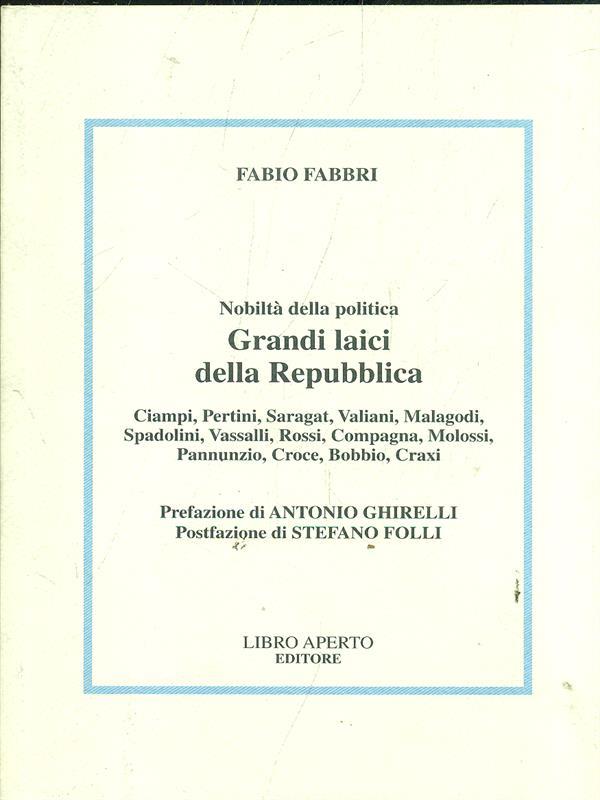 FABIO FABBRI

Nobiltà della politica
Grandi laici della Repubblica

Ciampi, Pertini, Saragat, Valiani, Malagodi, Spadolini, Vassalli, Rossi, Compagna, Molossi, Pannunzio, Croce, Bobbio, Craxi

Prefazione di ANTONIO GHIRELLI
Postfazione di STEFANO FOLLI

LIBRO APERTO
EDITORE